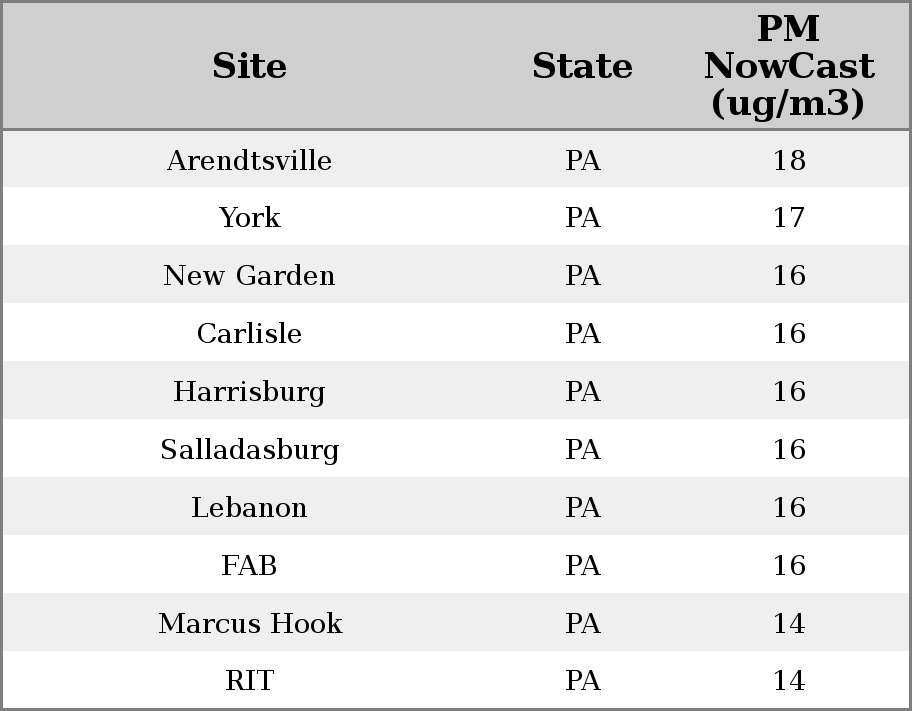 | Site | State | PM NowCast (ug/m3) |
|---|---|---|
| Arendtsville | PA | 18 |
| York | PA | 17 |
| New Garden | PA | 16 |
| Carlisle | PA | 16 |
| Harrisburg | PA | 16 |
| Salladasburg | PA | 16 |
| Lebanon | PA | 16 |
| FAB | PA | 16 |
| Marcus Hook | PA | 14 |
| RIT | PA | 14 |